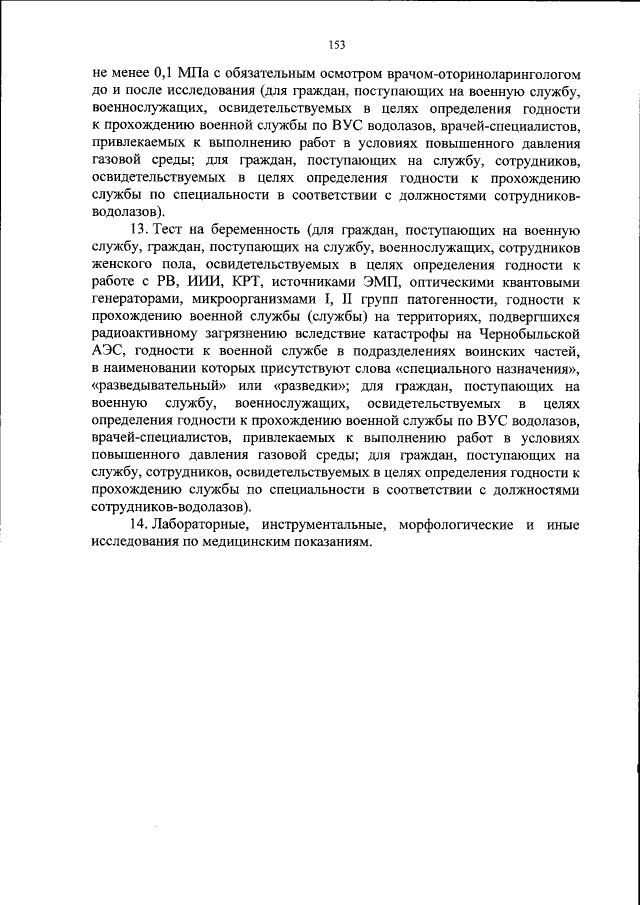 153

не менее 0,1 МПа с обязательным осмотром врачом-оториноларингологом до и после исследования (для граждан, поступающих на военную службу, военнослужащих, освидетельствуемых в целях определения годности к прохождению военной службы по ВУС водолазов, врачей-специалистов, привлекаемых к выполнению работ в условиях повышенного давления газовой среды; для граждан, поступающих на службу, сотрудников, освидетельствуемых в целях определения годности к прохождению службы по специальности в соответствии с должностями сотрудников-водолазов).

13. Тест на беременность (для граждан, поступающих на военную службу, граждан, поступающих на службу, военнослужащих, сотрудников женского пола, освидетельствуемых в целях определения годности к работе с РВ, ИИИ, КРТ, источниками ЭМП, оптическими квантовыми генераторами, микроорганизмами I, II групп патогенности, годности к прохождению военной службы (службы) на территориях, подвергшихся радиоактивному загрязнению вследствие катастрофы на Чернобыльской АЭС, годности к военной службе в подразделениях воинских частей, в наименовании которых присутствуют слова «специального назначения», «разведывательный» или «разведки»; для граждан, поступающих на военную службу, военнослужащих, освидетельствуемых в целях определения годности к прохождению военной службы по ВУС водолазов, врачей-специалистов, привлекаемых к выполнению работ в условиях повышенного давления газовой среды; для граждан, поступающих на службу, сотрудников, освидетельствуемых в целях определения годности к прохождению службы по специальности в соответствии с должностями сотрудников-водолазов).

14. Лабораторные, инструментальные, морфологические и иные исследования по медицинским показаниям.